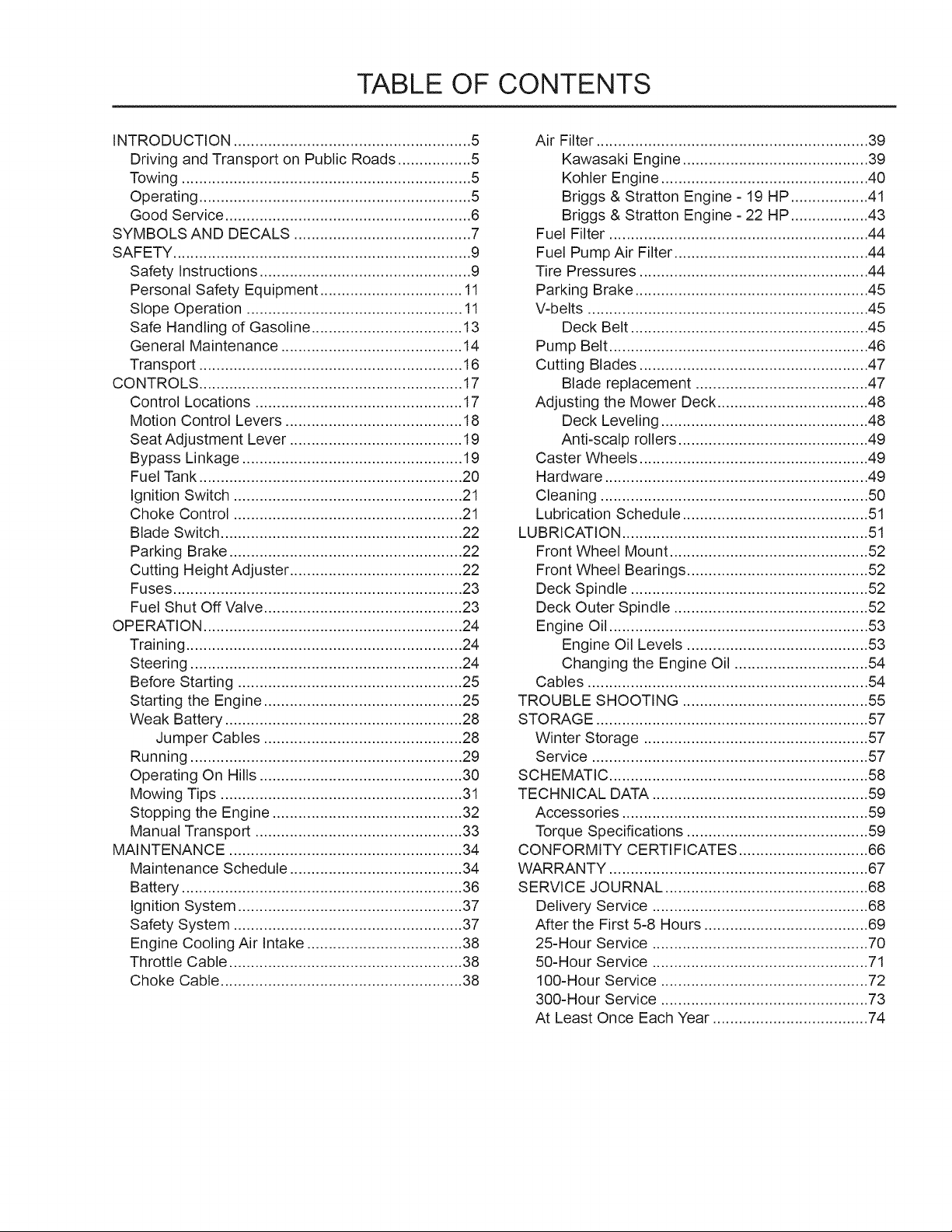 TABLE OF CONTENTS

INTRODUCTION 5
Driving and Transport on Public Roads 5
Towing 5
Operating 5
Good Service 6
SYMBOLS AND DECALS 7
SAFETY 9
Safety Instructions 9
Personal Safety Equipment 11
Slope Operation 11
Safe Handling of Gasoline 13
General Maintenance 14
Transport 16
CONTROLS 17
Control Locations 17
Motion Control Levers 18
Seat Adjustment Lever 19
Bypass Linkage 19
Fuel Tank 20
Ignition Switch 21
Choke Control 21
Blade Switch 22
Parking Brake 22
Cutting Height Adjuster 22
Fuses 23
Fuel Shut Off Valve 23
OPERATION 24
Training 24
Steering 24
Before Starting 25
Starting the Engine 25
Weak Battery 28
Jumper Cables 28
Running 29
Operating On Hills 30
Mowing Tips 31
Stopping the Engine 32
Manual Transport 33
MAINTENANCE 34
Maintenance Schedule 34
Battery 36
Ignition System 37
Safety System 37
Engine Cooling Air Intake 38
Throttle Cable 38
Choke Cable 38

Air Filter 39
Kawasaki Engine 39
Kohler Engine 40
Briggs & Stratton Engine - 19 HP 41
Briggs & Stratton Engine - 22 HP 43
Fuel Filter 44
Fuel Pump Air Filter 44
Tire Pressures 44
Parking Brake 45
V-belts 45
Deck Belt 45
Pump Belt 46
Cutting Blades 47
Blade replacement 47
Adjusting the Mower Deck 48
Deck Leveling 48
Anti-scalp rollers 49
Caster Wheels 49
Hardware 49
Cleaning 50
Lubrication Schedule 51
LUBRICATION 51
Front Wheel Mount 52
Front Wheel Bearings 52
Deck Spindle 52
Deck Outer Spindle 52
Engine Oil 53
Engine Oil Levels 53
Changing the Engine Oil 54
Cables 54
TROUBLE SHOOTING 55
STORAGE 57
Winter Storage 57
Service 57
SCHEMATIC 58
TECHNICAL DATA 59
Accessories 59
Torque Specifications 59
CONFORMITY CERTIFICATES 66
WARRANTY 67
SERVICE JOURNAL 68
Delivery Service 68
After the First 5-8 Hours 69
25-Hour Service 70
50-Hour Service 71
100-Hour Service 72
300-Hour Service 73
At Least Once Each Year 74